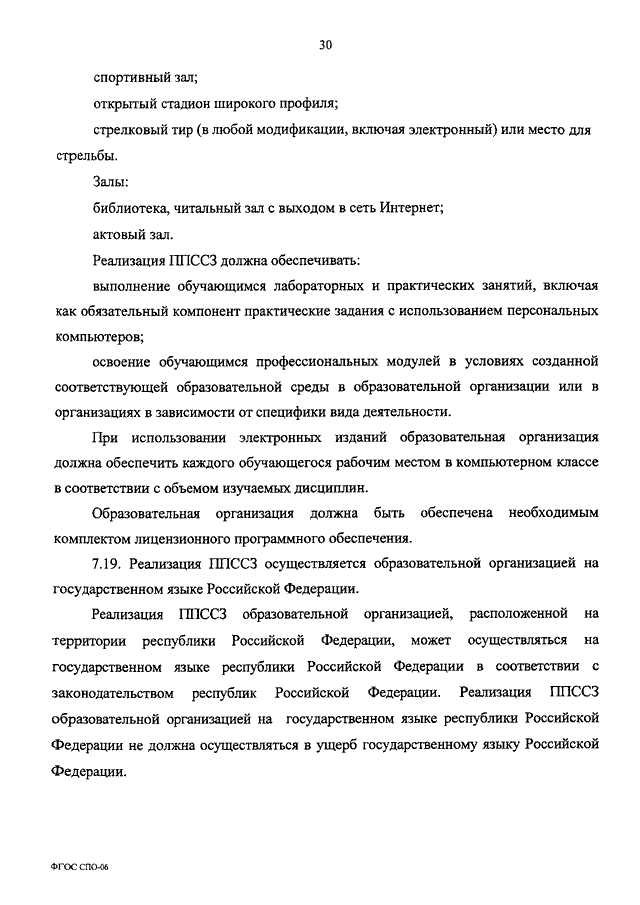 30

спортивный зал;

открытый стадион широкого профиля;

стрелковый тир (в любой модификации, включая электронный) или место для стрельбы.

Залы:

библиотека, читальный зал с выходом в сеть Интернет;

актовый зал.

Реализация ППССЗ должна обеспечивать:

выполнение обучающимся лабораторных и практических занятий, включая как обязательный компонент практические задания с использованием персональных компьютеров;

освоение обучающимся профессиональных модулей в условиях созданной соответствующей образовательной среды в образовательной организации или в организациях в зависимости от специфики вида деятельности.

При использовании электронных изданий образовательная организация должна обеспечить каждого обучающегося рабочим местом в компьютерном классе в соответствии с объемом изучаемых дисциплин.

Образовательная организация должна быть обеспечена необходимым комплектом лицензионного программного обеспечения.

7.19. Реализация ППССЗ осуществляется образовательной организацией на государственном языке Российской Федерации.

Реализация ППССЗ образовательной организацией, расположенной на территории республики Российской Федерации, может осуществляться на государственном языке республики Российской Федерации в соответствии с законодательством республик Российской Федерации. Реализация ППССЗ образовательной организацией на государственном языке республики Российской Федерации не должна осуществляться в ущерб государственному языку Российской Федерации.

ФГОС СПО-06